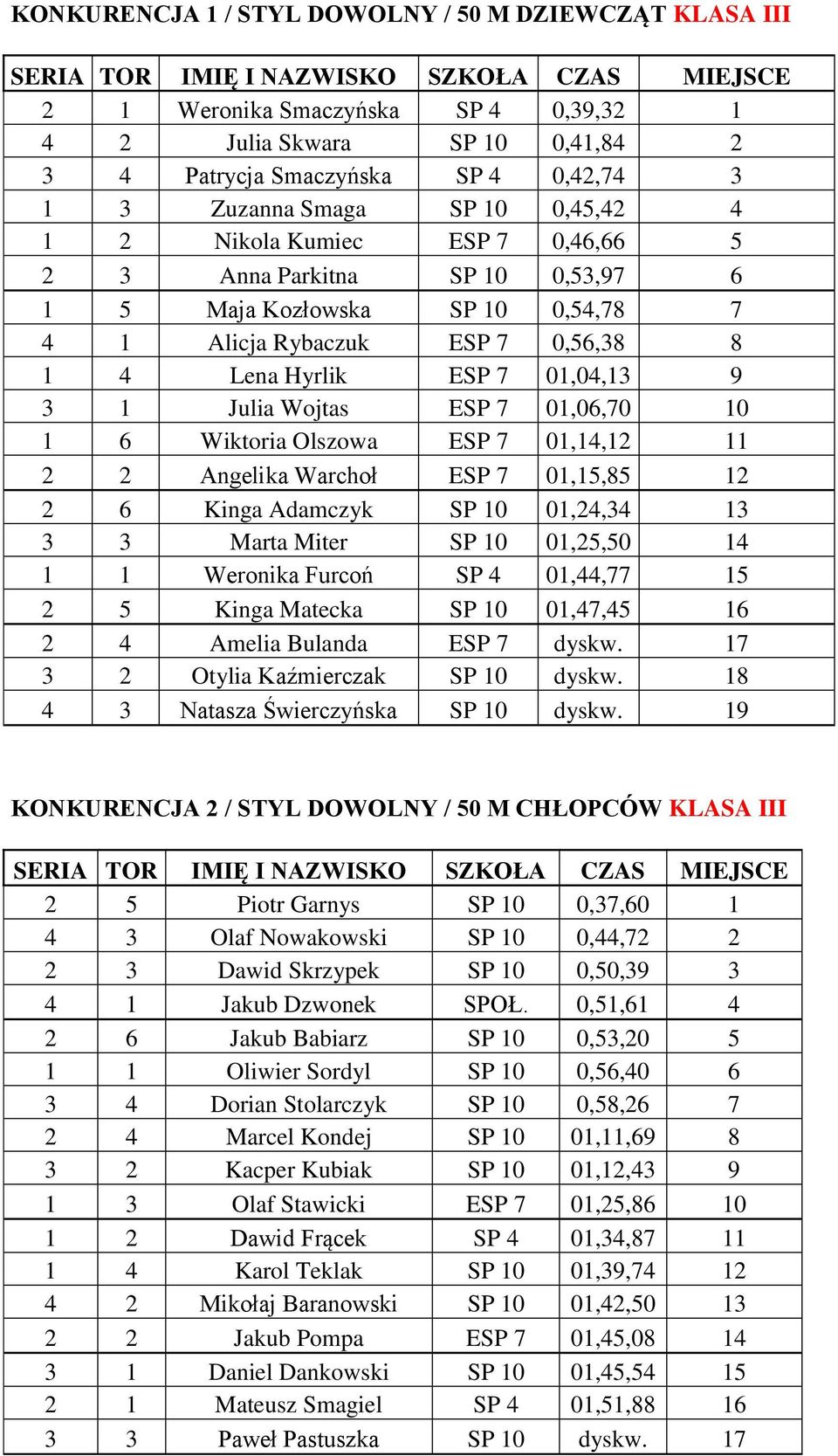 KONKURENCJA 1 / STYL DOWOLNY / 50 M DZIEWCZĄT KLASA III

| SERIA | TOR | IMIĘ I NAZWISKO | SZKOŁA | CZAS | MIEJSCE |
|---|---|---|---|---|---|
| 2 | 1 | Weronika Smaczyńska | SP 4 | 0,39,32 | 1 |
| 4 | 2 | Julia Skwara | SP 10 | 0,41,84 | 2 |
| 3 | 4 | Patrycja Smaczyńska | SP 4 | 0,42,74 | 3 |
| 1 | 3 | Zuzanna Smaga | SP 10 | 0,45,42 | 4 |
| 1 | 2 | Nikola Kumiec | ESP 7 | 0,46,66 | 5 |
| 2 | 3 | Anna Parkitna | SP 10 | 0,53,97 | 6 |
| 1 | 5 | Maja Kozłowska | SP 10 | 0,54,78 | 7 |
| 4 | 1 | Alicja Rybaczuk | ESP 7 | 0,56,38 | 8 |
| 1 | 4 | Lena Hyrlik | ESP 7 | 01,04,13 | 9 |
| 3 | 1 | Julia Wojtas | ESP 7 | 01,06,70 | 10 |
| 1 | 6 | Wiktoria Olszowa | ESP 7 | 01,14,12 | 11 |
| 2 | 2 | Angelika Warchoł | ESP 7 | 01,15,85 | 12 |
| 2 | 6 | Kinga Adamczyk | SP 10 | 01,24,34 | 13 |
| 3 | 3 | Marta Miter | SP 10 | 01,25,50 | 14 |
| 1 | 1 | Weronika Furcoń | SP 4 | 01,44,77 | 15 |
| 2 | 5 | Kinga Matecka | SP 10 | 01,47,45 | 16 |
| 2 | 4 | Amelia Bulanda | ESP 7 | dyskw. | 17 |
| 3 | 2 | Otylia Kaźmierczak | SP 10 | dyskw. | 18 |
| 4 | 3 | Natasza Świerczyńska | SP 10 | dyskw. | 19 |

KONKURENCJA 2 / STYL DOWOLNY / 50 M CHŁOPCÓW KLASA III

| SERIA | TOR | IMIĘ I NAZWISKO | SZKOŁA | CZAS | MIEJSCE |
|---|---|---|---|---|---|
| 2 | 5 | Piotr Garnys | SP 10 | 0,37,60 | 1 |
| 4 | 3 | Olaf Nowakowski | SP 10 | 0,44,72 | 2 |
| 2 | 3 | Dawid Skrzypek | SP 10 | 0,50,39 | 3 |
| 4 | 1 | Jakub Dzwonek | SPOŁ. | 0,51,61 | 4 |
| 2 | 6 | Jakub Babiarz | SP 10 | 0,53,20 | 5 |
| 1 | 1 | Oliwier Sordyl | SP 10 | 0,56,40 | 6 |
| 3 | 4 | Dorian Stolarczyk | SP 10 | 0,58,26 | 7 |
| 2 | 4 | Marcel Kondej | SP 10 | 01,11,69 | 8 |
| 3 | 2 | Kacper Kubiak | SP 10 | 01,12,43 | 9 |
| 1 | 3 | Olaf Stawicki | ESP 7 | 01,25,86 | 10 |
| 1 | 2 | Dawid Frącek | SP 4 | 01,34,87 | 11 |
| 1 | 4 | Karol Teklak | SP 10 | 01,39,74 | 12 |
| 4 | 2 | Mikołaj Baranowski | SP 10 | 01,42,50 | 13 |
| 2 | 2 | Jakub Pompa | ESP 7 | 01,45,08 | 14 |
| 3 | 1 | Daniel Dankowski | SP 10 | 01,45,54 | 15 |
| 2 | 1 | Mateusz Smagiel | SP 4 | 01,51,88 | 16 |
| 3 | 3 | Paweł Pastuszka | SP 10 | dyskw. | 17 |